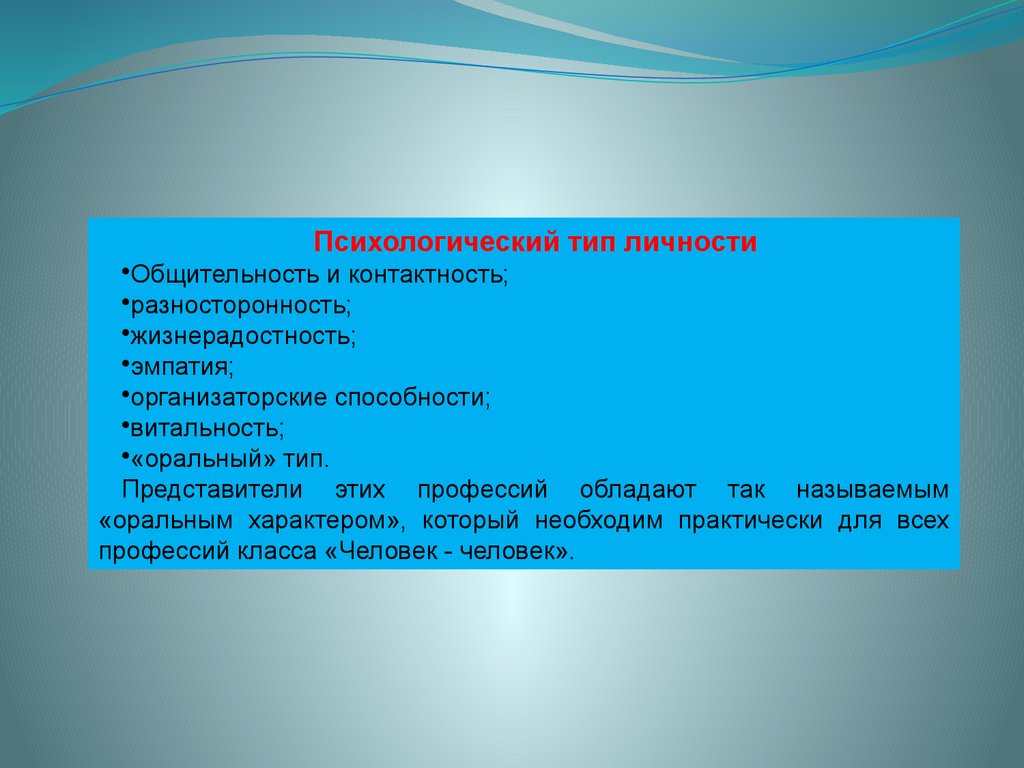 Психологический тип личности

•Общительность и контактность;
•разносторонность;
•жизнерадостность;
•эмпатия;
•организаторские способности;
•витальность;
•«оральный» тип.

Представители этих профессий обладают так называемым «оральным характером», который необходим практически для всех профессий класса «Человек - человек».